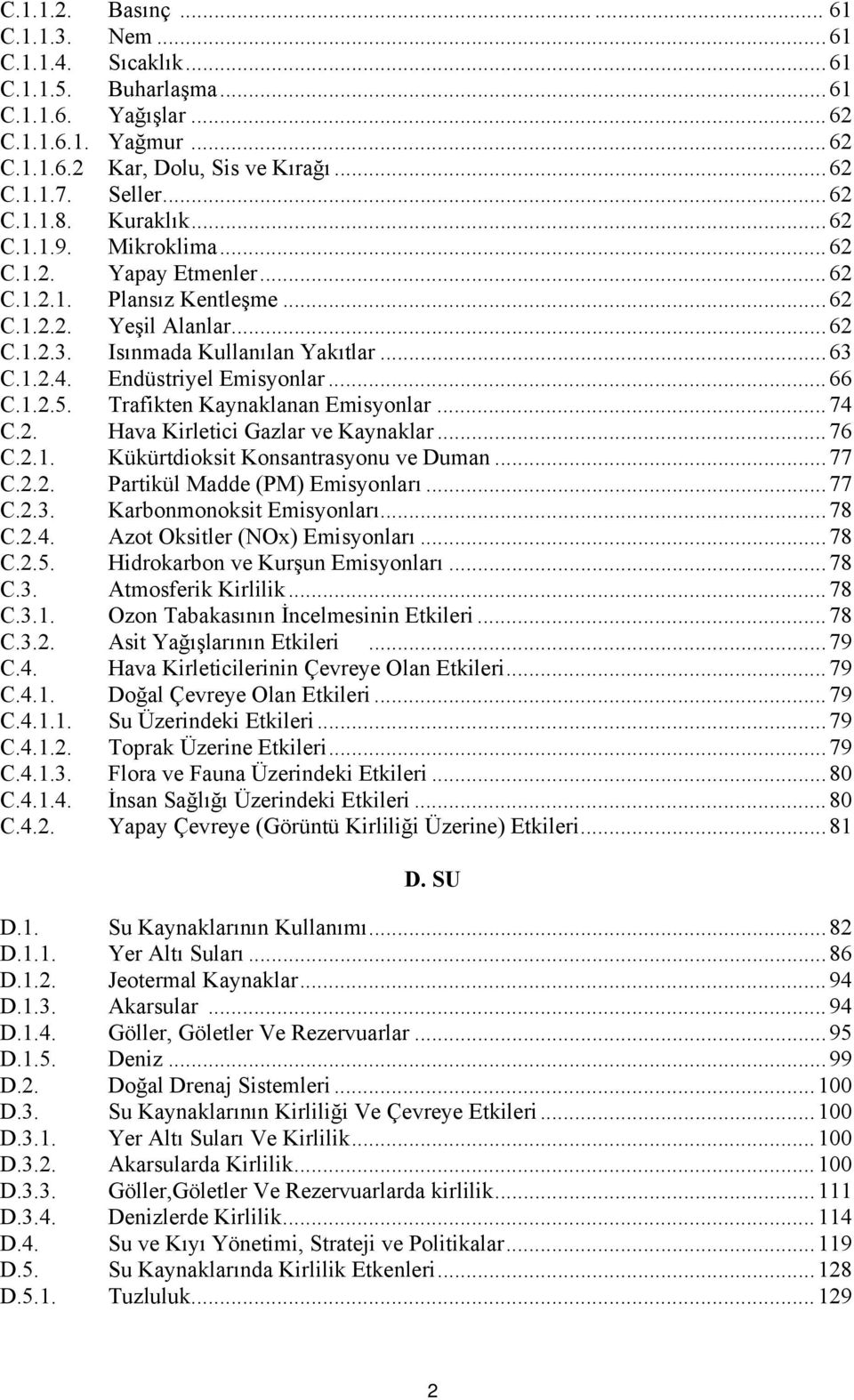 C.1.1.2. Basınç ... 61
C.1.1.3. Nem ... 61
C.1.1.4. Sıcaklık ... 61
C.1.1.5. Buharlaşma ... 61
C.1.1.6. Yağışlar ... 62
C.1.1.6.1. Yağmur ... 62
C.1.1.6.2 Kar, Dolu, Sis ve Kırağı ... 62
C.1.1.7. Seller ... 62
C.1.1.8. Kuraklık ... 62
C.1.1.9. Mikroklima ... 62
C.1.2. Yapay Etmenler ... 62
C.1.2.1. Plansız Kentleşme ... 62
C.1.2.2. Yeşil Alanlar ... 62
C.1.2.3. Isınmada Kullanılan Yakıtlar ... 63
C.1.2.4. Endüstriyel Emisyonlar ... 66
C.1.2.5. Trafikten Kaynaklanan Emisyonlar ... 74
C.2. Hava Kirletici Gazlar ve Kaynaklar ... 76
C.2.1. Kükürtdioksit Konsantrasyonu ve Duman ... 77
C.2.2. Partikül Madde (PM) Emisyonları ... 77
C.2.3. Karbonmonoksit Emisyonları ... 78
C.2.4. Azot Oksitler (NOx) Emisyonları ... 78
C.2.5. Hidrokarbon ve Kurşun Emisyonları ... 78
C.3. Atmosferik Kirlilik ... 78
C.3.1. Ozon Tabakasının İncelmesinin Etkileri ... 78
C.3.2. Asit Yağışlarının Etkileri ... 79
C.4. Hava Kirleticilerinin Çevreye Olan Etkileri ... 79
C.4.1. Doğal Çevreye Olan Etkileri ... 79
C.4.1.1. Su Üzerindeki Etkileri ... 79
C.4.1.2. Toprak Üzerine Etkileri ... 79
C.4.1.3. Flora ve Fauna Üzerindeki Etkileri ... 80
C.4.1.4. İnsan Sağlığı Üzerindeki Etkileri ... 80
C.4.2. Yapay Çevreye (Görüntü Kirliliği Üzerine) Etkileri ... 81

D. SU

D.1. Su Kaynaklarının Kullanımı ... 82
D.1.1. Yer Altı Suları ... 86
D.1.2. Jeotermal Kaynaklar ... 94
D.1.3. Akarsular ... 94
D.1.4. Göller, Göletler Ve Rezervuarlar ... 95
D.1.5. Deniz ... 99
D.2. Doğal Drenaj Sistemleri ... 100
D.3. Su Kaynaklarının Kirliliği Ve Çevreye Etkileri ... 100
D.3.1. Yer Altı Suları Ve Kirlilik ... 100
D.3.2. Akarsularda Kirlilik ... 100
D.3.3. Göller,Göletler Ve Rezervuarlarda kirlilik ... 111
D.3.4. Denizlerde Kirlilik ... 114
D.4. Su ve Kıyı Yönetimi, Strateji ve Politikalar ... 119
D.5. Su Kaynaklarında Kirlilik Etkenleri ... 128
D.5.1. Tuzluluk ... 129

2